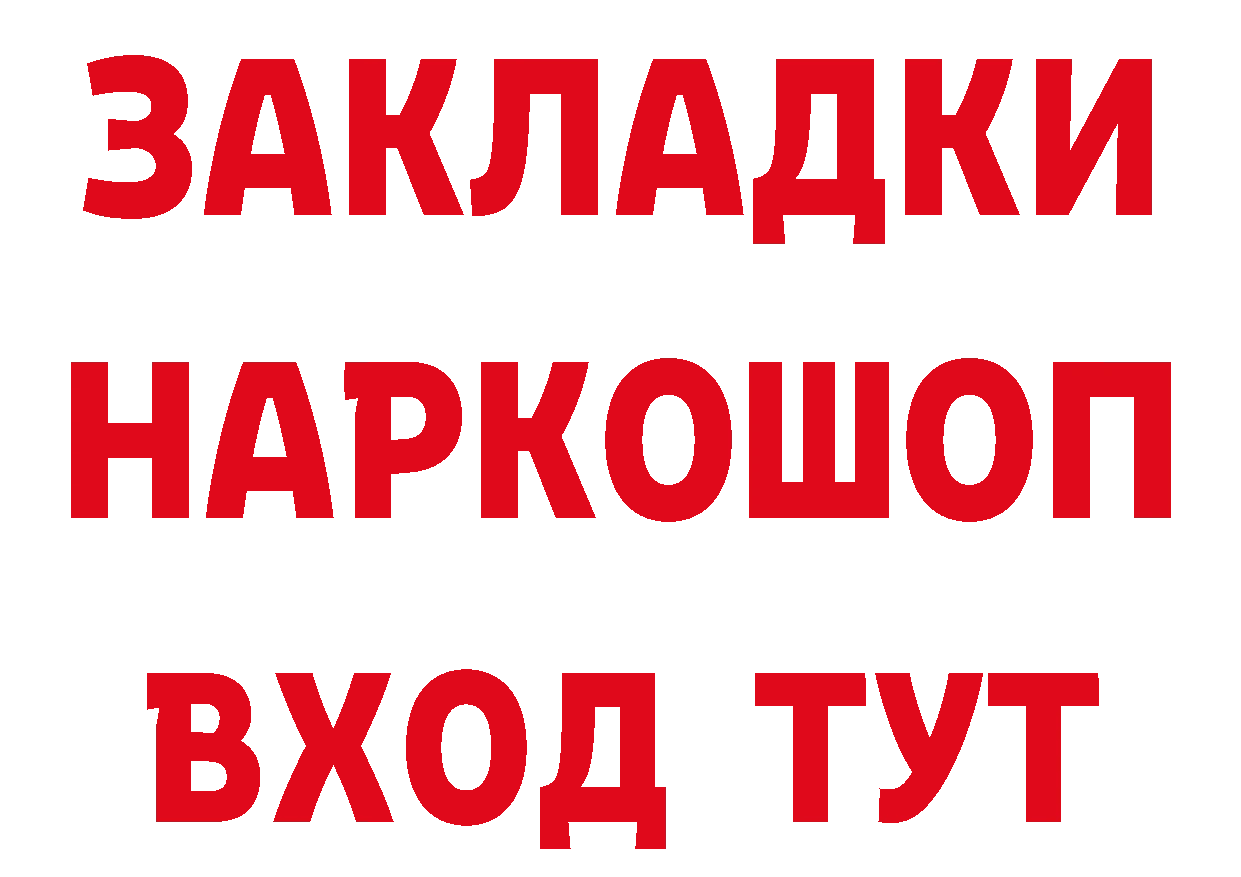 ЗАКЛАДКИ
НАРКОШОП
ВХОД ТУТ